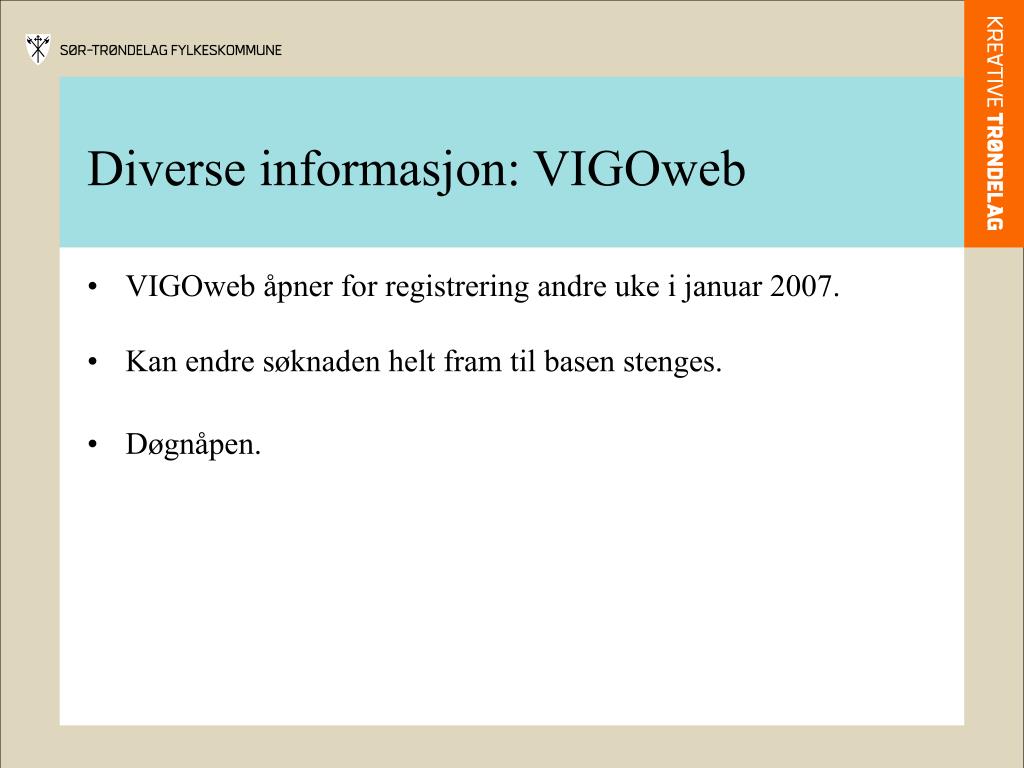 SØR-TRØNDELAG FYLKESKOMMUNE

KREATIVE TRØNDELAG

Diverse informasjon: VIGOweb

• VIGOweb åpner for registrering andre uke i januar 2007.

• Kan endre søknaden helt fram til basen stenges.

• Døgnåpen.